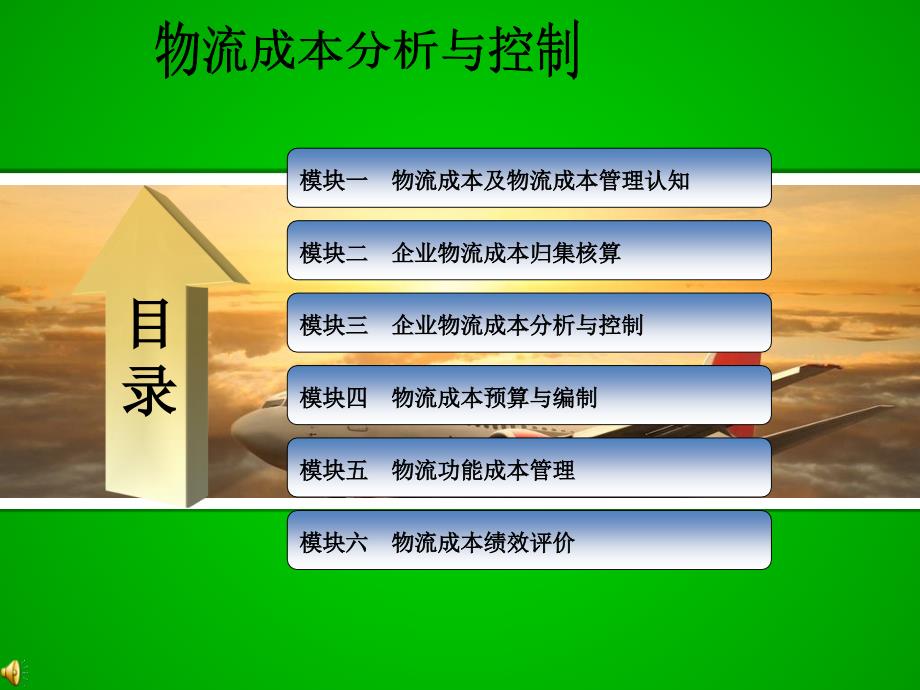 物流成本分析与控制

目录

模块一　物流成本及物流成本管理认知

模块二　企业物流成本归集核算

模块三　企业物流成本分析与控制

模块四　物流成本预算与编制

模块五　物流功能成本管理

模块六　物流成本绩效评价